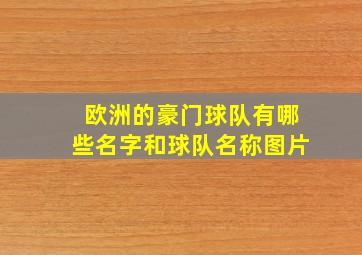 欧洲的豪门球队有哪些名字和球队名称图片